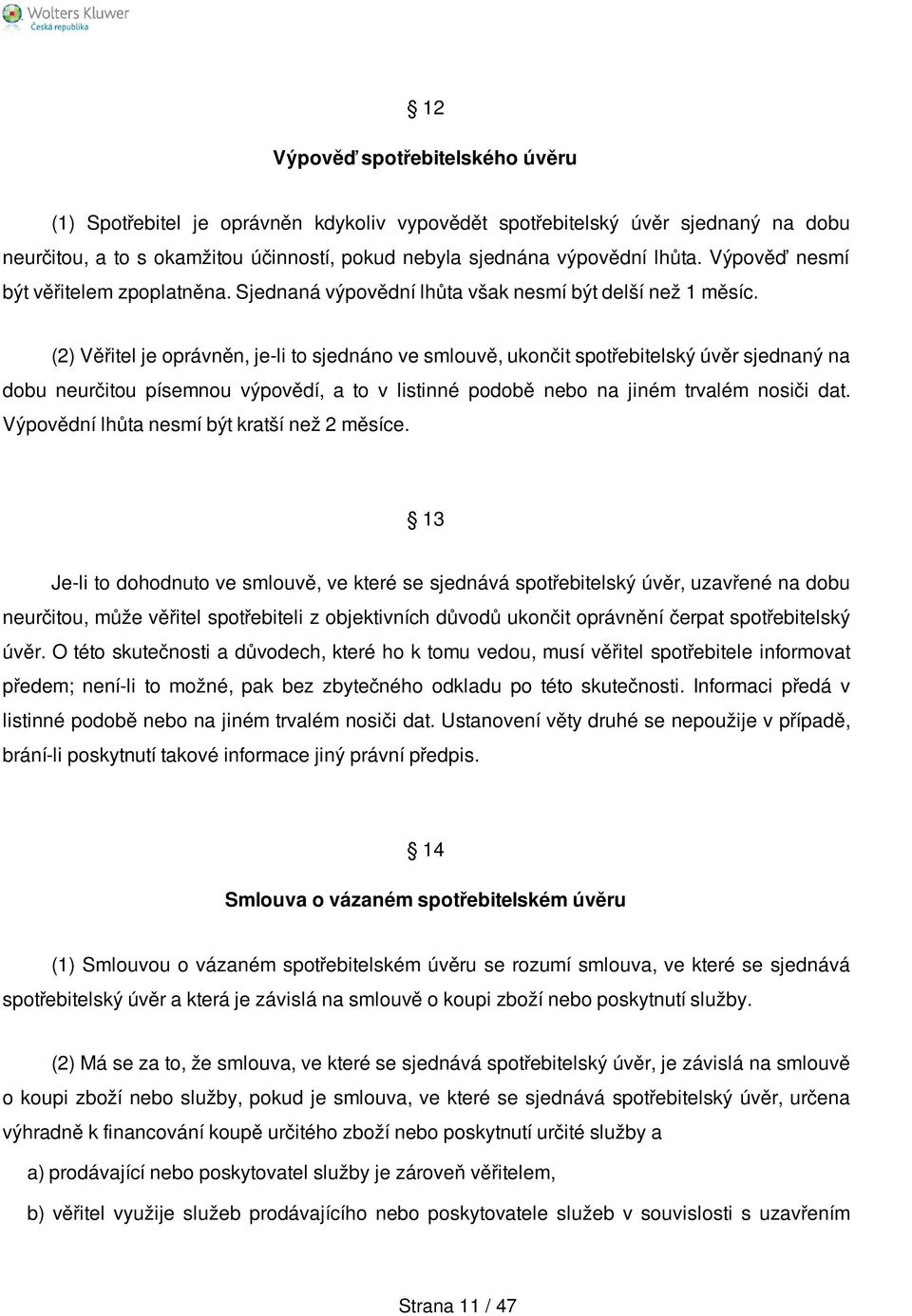 Wolters Kluwer
Česká republika

§ 12

Výpověď spotřebitelského úvěru

(1) Spotřebitel je oprávněn kdykoliv vypovědět spotřebitelský úvěr sjednaný na dobu neurčitou, a to s okamžitou účinností, pokud nebyla sjednána výpovědní lhůta. Výpověď nesmí být věřitelem zpoplatněna. Sjednaná výpovědní lhůta však nesmí být delší než 1 měsíc.

(2) Věřitel je oprávněn, je-li to sjednáno ve smlouvě, ukončit spotřebitelský úvěr sjednaný na dobu neurčitou písemnou výpovědí, a to v listinné podobě nebo na jiném trvalém nosiči dat. Výpovědní lhůta nesmí být kratší než 2 měsíce.

§ 13

Je-li to dohodnuto ve smlouvě, ve které se sjednává spotřebitelský úvěr, uzavřené na dobu neurčitou, může věřitel spotřebiteli z objektivních důvodů ukončit oprávnění čerpat spotřebitelský úvěr. O této skutečnosti a důvodech, které ho k tomu vedou, musí věřitel spotřebitele informovat předem; není-li to možné, pak bez zbytečného odkladu po této skutečnosti. Informaci předá v listinné podobě nebo na jiném trvalém nosiči dat. Ustanovení věty druhé se nepoužije v případě, brání-li poskytnutí takové informace jiný právní předpis.

§ 14

Smlouva o vázaném spotřebitelském úvěru

(1) Smlouvou o vázaném spotřebitelském úvěru se rozumí smlouva, ve které se sjednává spotřebitelský úvěr a která je závislá na smlouvě o koupi zboží nebo poskytnutí služby.

(2) Má se za to, že smlouva, ve které se sjednává spotřebitelský úvěr, je závislá na smlouvě o koupi zboží nebo služby, pokud je smlouva, ve které se sjednává spotřebitelský úvěr, určena výhradně k financování koupě určitého zboží nebo poskytnutí určité služby a

a) prodávající nebo poskytovatel služby je zároveň věřitelem,

b) věřitel využije služeb prodávajícího nebo poskytovatele služeb v souvislosti s uzavřením

Strana 11 / 47